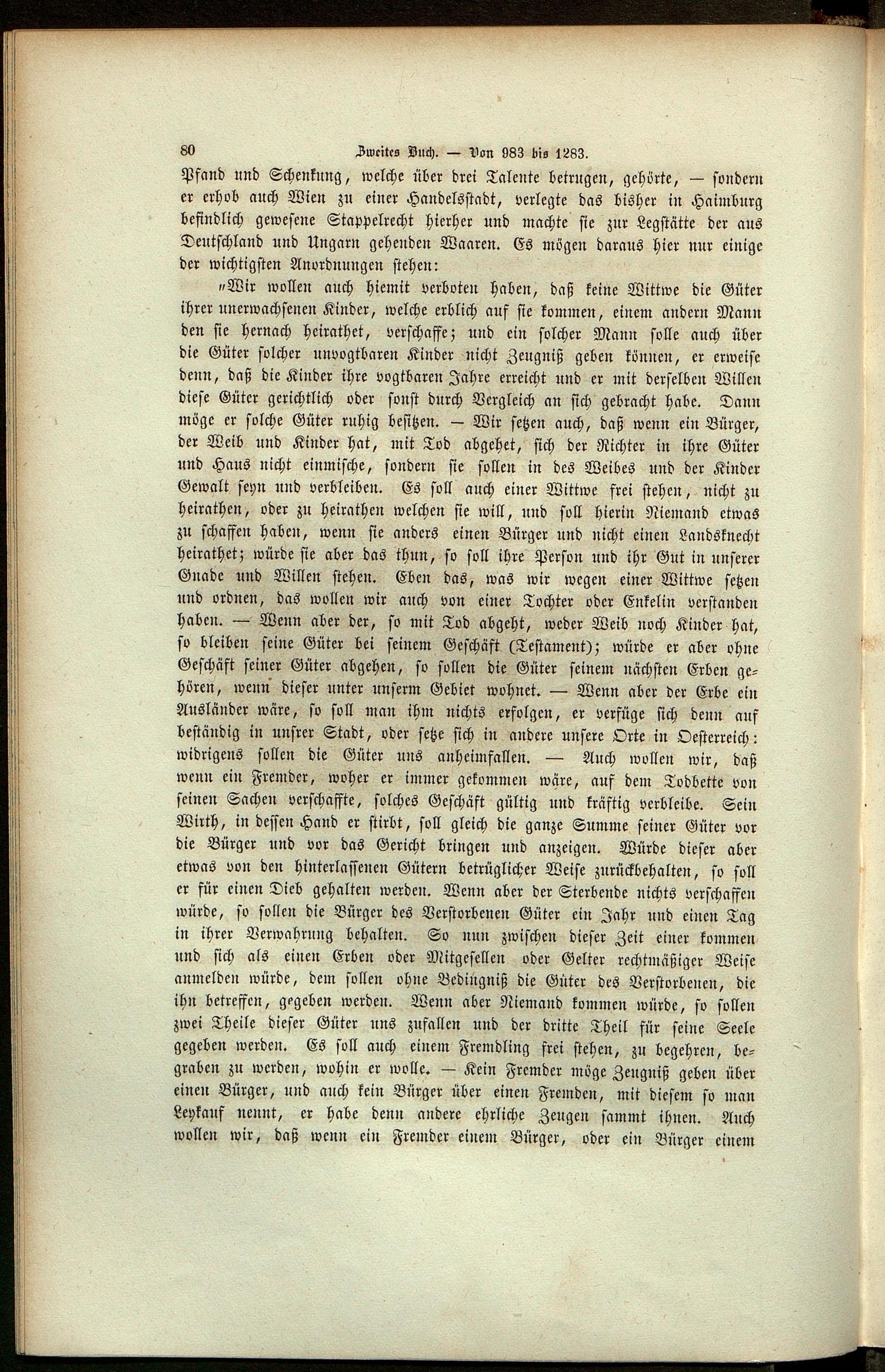 80 Zweites Buch. — Von 983 bis 1283.

Pfand und Schenkung, welche über drei Talente betrugen, gehörte, — sondern er erhob auch Wien zu einer Handelsstadt, verlegte das bisher in Haimburg befindlich gewesene Stappelrecht hierher und machte sie zur Legstätte der aus Deutschland und Ungarn gehenden Waaren. Es mögen daraus hier nur einige der wichtigsten Anordnungen stehen:

„Wir wollen auch hiemit verboten haben, daß keine Wittwe die Güter ihrer unerwachsenen Kinder, welche erblich auf sie kommen, einem andern Mann den sie hernach heirathet, verschaffe; und ein solcher Mann solle auch über die Güter solcher unvogtbaren Kinder nicht Zeugniß geben können, er erweise denn, daß die Kinder ihre vogtbaren Jahre erreicht und er mit derselben Willen diese Güter gerichtlich oder sonst durch Vergleich an sich gebracht habe. Dann möge er solche Güter ruhig besitzen. — Wir setzen auch, daß wenn ein Bürger, der Weib und Kinder hat, mit Tod abgehet, sich der Richter in ihre Güter und Haus nicht einmische, sondern sie sollen in des Weibes und der Kinder Gewalt seyn und verbleiben. Es soll auch einer Wittwe frei stehen, nicht zu heirathen, oder zu heirathen welchen sie will, und soll hierin Niemand etwas zu schaffen haben, wenn sie anders einen Bürger und nicht einen Landsknecht heirathet; würde sie aber das thun, so soll ihre Person und ihr Gut in unserer Gnade und Willen stehen. Eben das, was wir wegen einer Wittwe setzen und ordnen, das wollen wir auch von einer Tochter oder Enkelin verstanden haben. — Wenn aber der, so mit Tod abgeht, weder Weib noch Kinder hat, so bleiben seine Güter bei seinem Geschäft (Testament); würde er aber ohne Geschäft seiner Güter abgehen, so sollen die Güter seinem nächsten Erben gehören, wenn dieser unter unserm Gebiet wohnet. — Wenn aber der Erbe ein Ausländer wäre, so soll man ihm nichts erfolgen, er verfüge sich denn auf beständig in unsrer Stadt, oder setze sich in andere unsere Orte in Oesterreich: widrigens sollen die Güter uns anheimfallen. — Auch wollen wir, daß wenn ein Fremder, woher er immer gekommen wäre, auf dem Todbette von seinen Sachen verschaffte, solches Geschäft gültig und kräftig verbleibe. Sein Wirth, in dessen Hand er stirbt, soll gleich die ganze Summe seiner Güter vor die Bürger und vor das Gericht bringen und anzeigen. Würde dieser aber etwas von den hinterlassenen Gütern betrüglicher Weise zurückbehalten, so soll er für einen Dieb gehalten werden. Wenn aber der Sterbende nichts verschaffen würde, so sollen die Bürger des Verstorbenen Güter ein Jahr und einen Tag in ihrer Verwahrung behalten. So nun zwischen dieser Zeit einer kommen und sich als einen Erben oder Mitgesellen oder Gelter rechtmäßiger Weise anmelden würde, dem sollen ohne Bedingniß die Güter des Verstorbenen, die ihn betreffen, gegeben werden. Wenn aber Niemand kommen würde, so sollen zwei Theile dieser Güter uns zufallen und der dritte Theil für seine Seele gegeben werden. Es soll auch einem Fremdling frei stehen, zu begehren, begraben zu werden, wohin er wolle. — Kein Fremder möge Zeugniß geben über einen Bürger, und auch kein Bürger über einen Fremden, mit diesem so man Leykauf nennt, er habe denn andere ehrliche Zeugen sammt ihnen. Auch wollen wir, daß wenn ein Fremder einem Bürger, oder ein Bürger einem